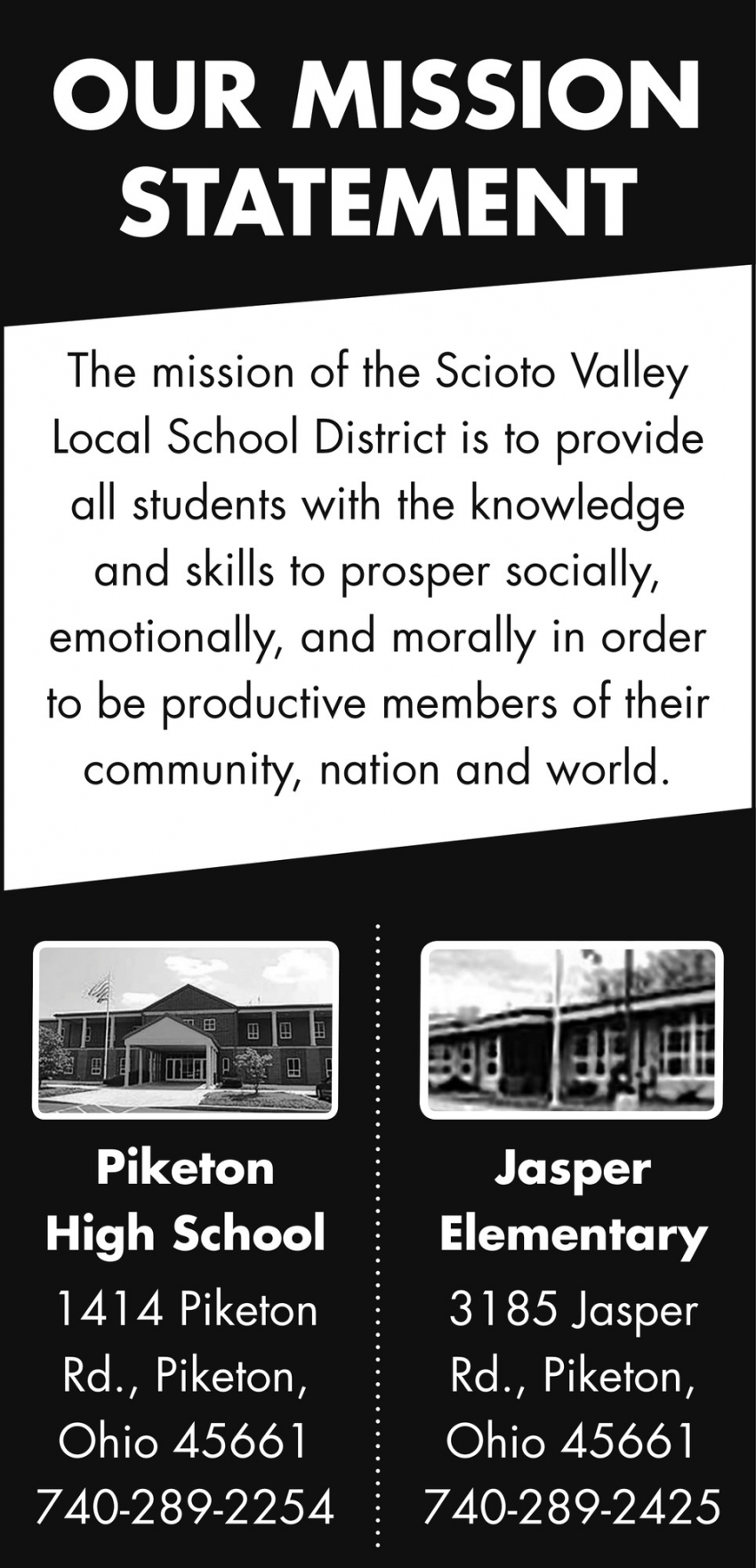 OUR MISSION STATEMENT

The mission of the Scioto Valley Local School District is to provide all students with the knowledge and skills to prosper socially, emotionally, and morally in order to be productive members of their community, nation and world.

Piketon
High School
1414 Piketon
Rd., Piketon,
Ohio 45661
740-289-2254

Jasper
Elementary
3185 Jasper
Rd., Piketon,
Ohio 45661
740-289-2425